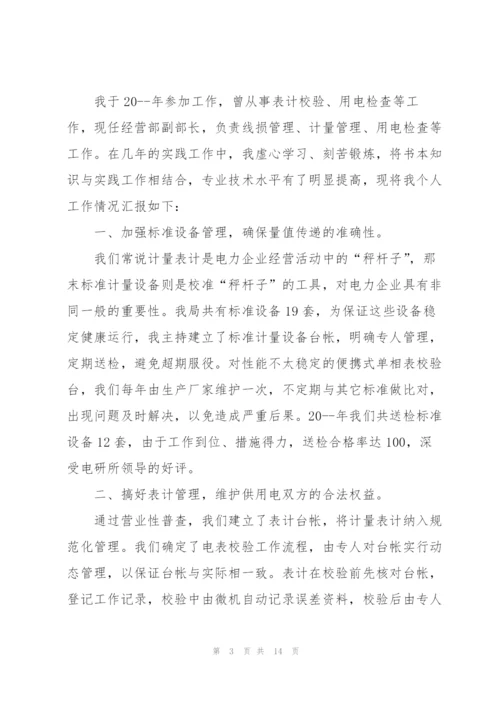 我于20--年参加工作，曾从事表计校验、用电检查等工作，现任经营部副部长，负责线损管理、计量管理、用电检查等工作。在几年的实践工作中，我虚心学习、刻苦锻炼，将书本知识与实践工作相结合，专业技术水平有了明显提高，现将我个人工作情况汇报如下：

一、加强标准设备管理，确保量值传递的准确性。

我们常说计量表计是电力企业经营活动中的“秤杆子”，那末标准计量设备则是校准“秤杆子”的工具，对电力企业具有非同一般的重要性。我局共有标准设备19套，为保证这些设备稳定健康运行，我主持建立了标准计量设备台帐，明确专人管理，定期送检，避免超期服役。对性能不太稳定的便携式单相表校验台，我们每年由生产厂家维护一次，不定期与其它标准做比对，出现问题及时解决，以免造成严重后果。20--年我们共送检标准设备12套，由于工作到位、措施得力，送检合格率达100，深受电研所领导的好评。

二、搞好表计管理，维护供用电双方的合法权益。

通过营业性普查，我们建立了表计台帐，将计量表计纳入规范化管理。我们确定了电表校验工作流程，由专人对台帐实行动态管理，以保证台帐与实际相一致。表计在校验前先核对台帐，登记工作记录，校验中由微机自动记录误差资料，校验后由专人

第 3 页 共 14 页